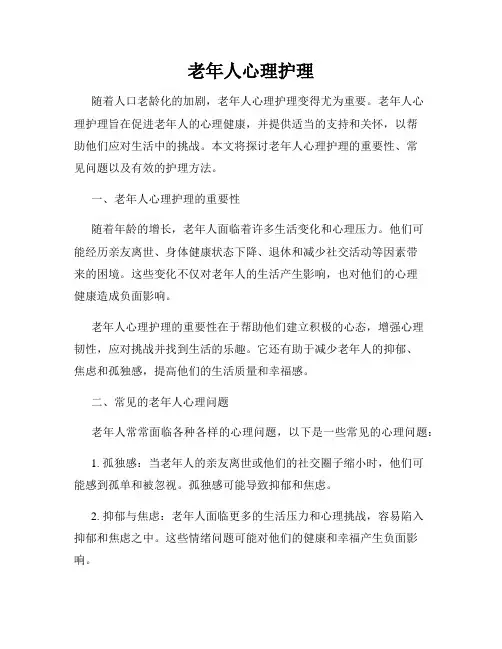 老年人心理护理

随着人口老龄化的加剧，老年人心理护理变得尤为重要。老年人心理护理旨在促进老年人的心理健康，并提供适当的支持和关怀，以帮助他们应对生活中的挑战。本文将探讨老年人心理护理的重要性、常见问题以及有效的护理方法。

一、老年人心理护理的重要性

随着年龄的增长，老年人面临着许多生活变化和心理压力。他们可能经历亲友离世、身体健康状态下降、退休和减少社交活动等因素带来的困境。这些变化不仅对老年人的生活产生影响，也对他们的心理健康造成负面影响。

老年人心理护理的重要性在于帮助他们建立积极的心态，增强心理韧性，应对挑战并找到生活的乐趣。它还有助于减少老年人的抑郁、焦虑和孤独感，提高他们的生活质量和幸福感。

二、常见的老年人心理问题

老年人常常面临各种各样的心理问题，以下是一些常见的心理问题：

1. 孤独感：当老年人的亲友离世或他们的社交圈子缩小时，他们可能感到孤单和被忽视。孤独感可能导致抑郁和焦虑。

2. 抑郁与焦虑：老年人面临更多的生活压力和心理挑战，容易陷入抑郁和焦虑之中。这些情绪问题可能对他们的健康和幸福产生负面影响。